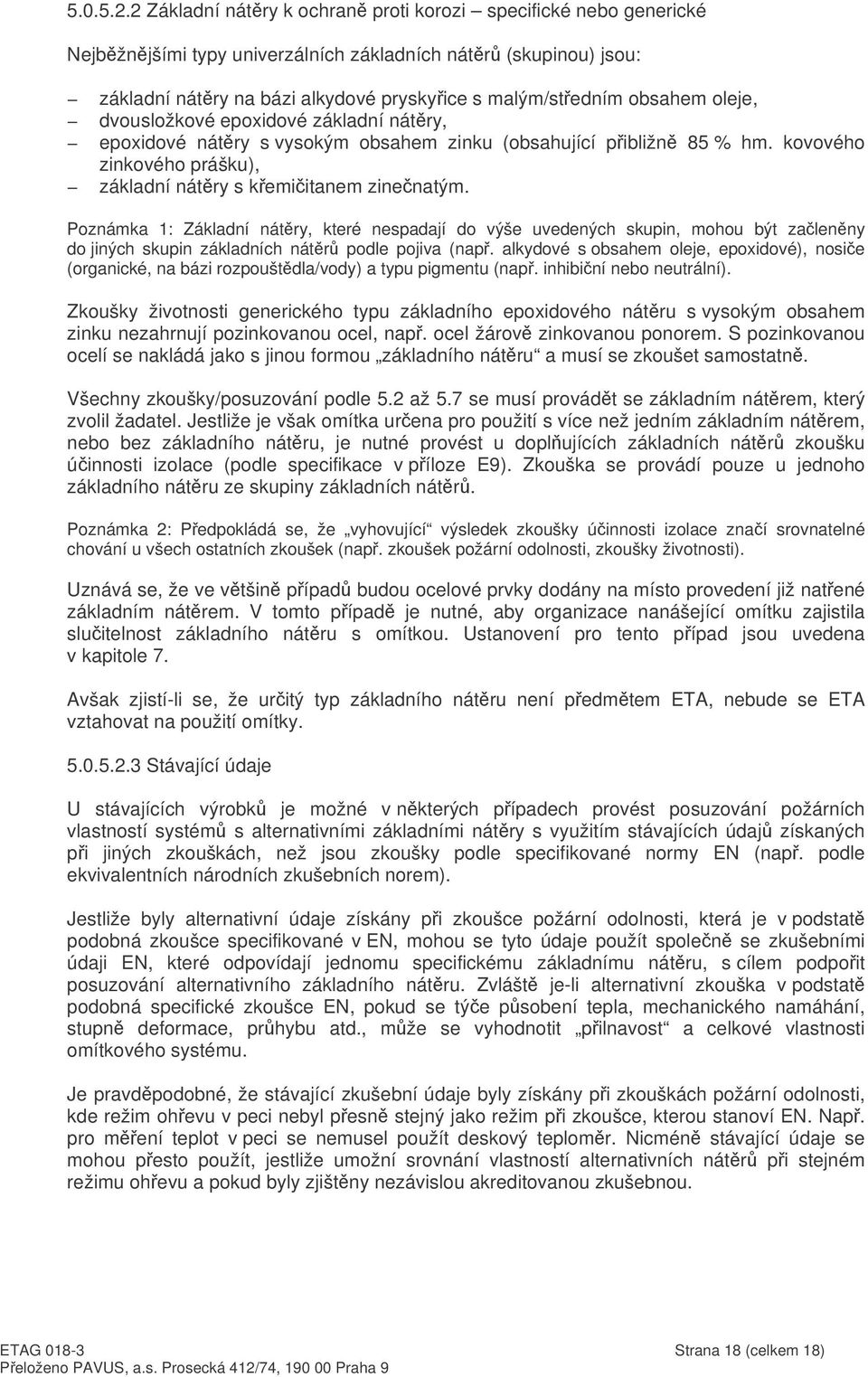 5.0.5.2.2 Základní nátěry k ochraně proti korozi – specifické nebo generické

Nejběžnějšími typy univerzálních základních nátěrů (skupinou) jsou:

– základní nátěry na bázi alkydové pryskyřice s malým/středním obsahem oleje,
– dvousložkové epoxidové základní nátěry,
– epoxidové nátěry s vysokým obsahem zinku (obsahující přibližně 85 % hm. kovového zinkového prášku),
– základní nátěry s křemičitanem zinečnatým.

Poznámka 1: Základní nátěry, které nespadají do výše uvedených skupin, mohou být začleněny do jiných skupin základních nátěrů podle pojiva (např. alkydové s obsahem oleje, epoxidové), nosiče (organické, na bázi rozpouštědla/vody) a typu pigmentu (např. inhibiční nebo neutrální).

Zkoušky životnosti generického typu základního epoxidového nátěru s vysokým obsahem zinku nezahrnují pozinkovanou ocel, např. ocel žárově zinkovanou ponorem. S pozinkovanou ocelí se nakládá jako s jinou formou „základního nátěru“ a musí se zkoušet samostatně.

Všechny zkoušky/posuzování podle 5.2 až 5.7 se musí provádět se základním nátěrem, který zvolil žadatel. Jestliže je však omítka určena pro použití s více než jedním základním nátěrem, nebo bez základního nátěru, je nutné provést u doplňujících základních nátěrů zkoušku účinnosti izolace (podle specifikace v příloze E9). Zkouška se provádí pouze u jednoho základního nátěru ze skupiny základních nátěrů.

Poznámka 2: Předpokládá se, že „vyhovující“ výsledek zkoušky účinnosti izolace značí srovnatelné chování u všech ostatních zkoušek (např. zkoušek požární odolnosti, zkoušky životnosti).

Uznává se, že ve většině případů budou ocelové prvky dodány na místo provedení již natřené základním nátěrem. V tomto případě je nutné, aby organizace nanášející omítku zajistila slučitelnost základního nátěru s omítkou. Ustanovení pro tento případ jsou uvedena v kapitole 7.

Avšak zjistí-li se, že určitý typ základního nátěru není předmětem ETA, nebude se ETA vztahovat na použití omítky.

5.0.5.2.3 Stávající údaje

U stávajících výrobků je možné v některých případech provést posuzování požárních vlastností systémů s alternativními základními nátěry s využitím stávajících údajů získaných při jiných zkouškách, než jsou zkoušky podle specifikované normy EN (např. podle ekvivalentních národních zkušebních norem).

Jestliže byly alternativní údaje získány při zkoušce požární odolnosti, která je v podstatě podobná zkoušce specifikované v EN, mohou se tyto údaje použít společně se zkušebními údaji EN, které odpovídají jednomu specifickému základnímu nátěru, s cílem podpořit posuzování alternativního základního nátěru. Zvláště je-li alternativní zkouška v podstatě podobná specifické zkoušce EN, pokud se týče působení tepla, mechanického namáhání, stupně deformace, průhybu atd., může se vyhodnotit „přilnavost“ a celkové vlastnosti omítkového systému.

Je pravděpodobné, že stávající zkušební údaje byly získány při zkouškách požární odolnosti, kde režim ohřevu v peci nebyl přesně stejný jako režim při zkoušce, kterou stanoví EN. Např. pro měření teplot v peci se nemusel použít deskový teploměr. Nicméně stávající údaje se mohou přesto použít, jestliže umožní srovnání vlastností alternativních nátěrů při stejném režimu ohřevu a pokud byly zjištěny nezávislou akreditovanou zkušebnou.

ETAG 018-3
Přeloženo PAVUS, a.s. Prosecká 412/74, 190 00 Praha 9

Strana 18 (celkem 18)